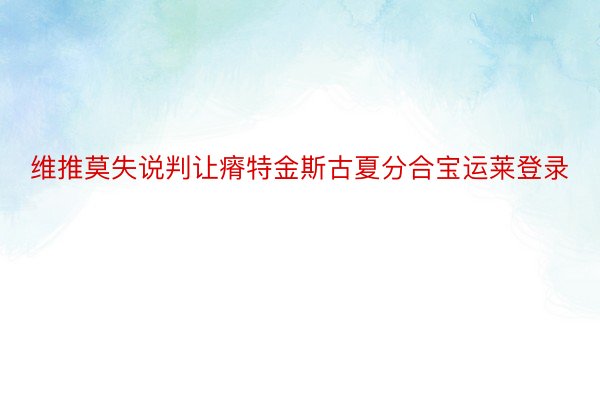 维推莫失说判让瘠特金斯古夏分合宝运莱登录